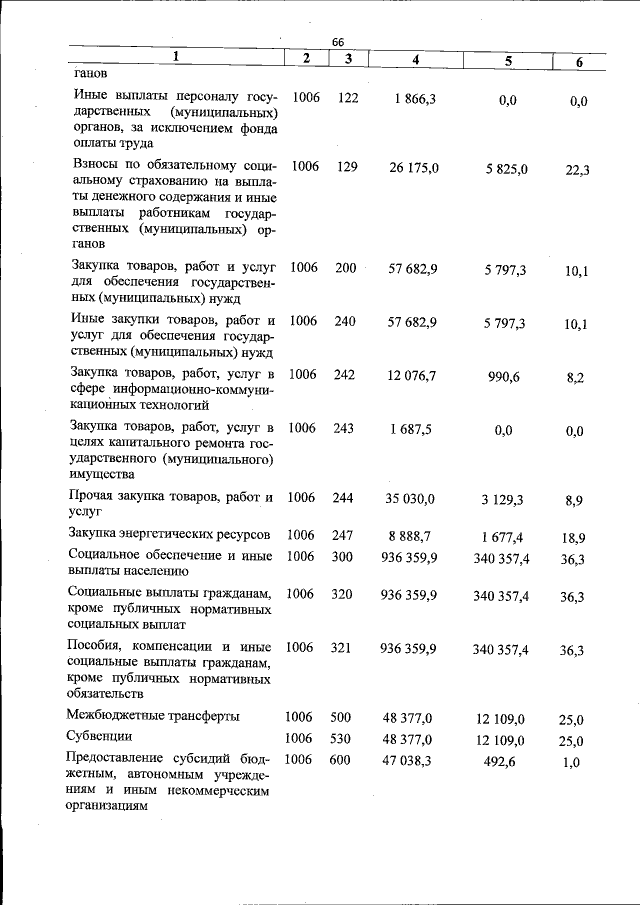 66

| 1 | 2 | 3 | 4 | 5 | 6 |
|---|---|---|---|---|---|
| ганов | | | | | |
| Иные выплаты персоналу государственных (муниципальных) органов, за исключением фонда оплаты труда | 1006 | 122 | 1 866,3 | 0,0 | 0,0 |
| Взносы по обязательному социальному страхованию на выплаты денежного содержания и иные выплаты работникам государственных (муниципальных) органов | 1006 | 129 | 26 175,0 | 5 825,0 | 22,3 |
| Закупка товаров, работ и услуг для обеспечения государственных (муниципальных) нужд | 1006 | 200 | 57 682,9 | 5 797,3 | 10,1 |
| Иные закупки товаров, работ и услуг для обеспечения государственных (муниципальных) нужд | 1006 | 240 | 57 682,9 | 5 797,3 | 10,1 |
| Закупка товаров, работ, услуг в сфере информационно-коммуникационных технологий | 1006 | 242 | 12 076,7 | 990,6 | 8,2 |
| Закупка товаров, работ, услуг в целях капитального ремонта государственного (муниципального) имущества | 1006 | 243 | 1 687,5 | 0,0 | 0,0 |
| Прочая закупка товаров, работ и услуг | 1006 | 244 | 35 030,0 | 3 129,3 | 8,9 |
| Закупка энергетических ресурсов | 1006 | 247 | 8 888,7 | 1 677,4 | 18,9 |
| Социальное обеспечение и иные выплаты населению | 1006 | 300 | 936 359,9 | 340 357,4 | 36,3 |
| Социальные выплаты гражданам, кроме публичных нормативных социальных выплат | 1006 | 320 | 936 359,9 | 340 357,4 | 36,3 |
| Пособия, компенсации и иные социальные выплаты гражданам, кроме публичных нормативных обязательств | 1006 | 321 | 936 359,9 | 340 357,4 | 36,3 |
| Межбюджетные трансферты | 1006 | 500 | 48 377,0 | 12 109,0 | 25,0 |
| Субвенции | 1006 | 530 | 48 377,0 | 12 109,0 | 25,0 |
| Предоставление субсидий бюджетным, автономным учреждениям и иным некоммерческим организациям | 1006 | 600 | 47 038,3 | 492,6 | 1,0 |